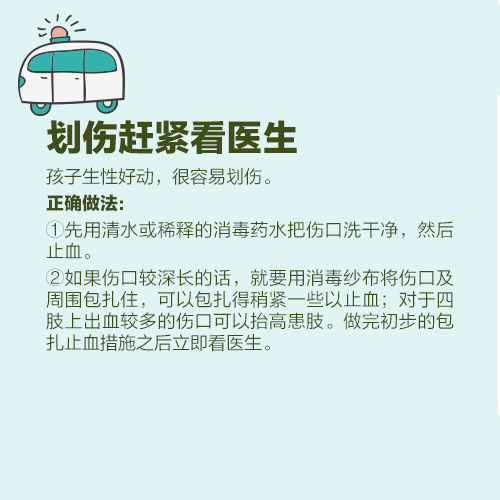 划伤赶紧看医生

孩子生性好动，很容易划伤。

正确做法:

①先用清水或稀释的消毒药水把伤口洗干净，然后止血。

②如果伤口较深长的话，就要用消毒纱布将伤口及周围包扎住，可以包扎得稍紧一些以止血；对于四肢上出血较多的伤口可以抬高患肢。做完初步的包扎止血措施之后立即看医生。